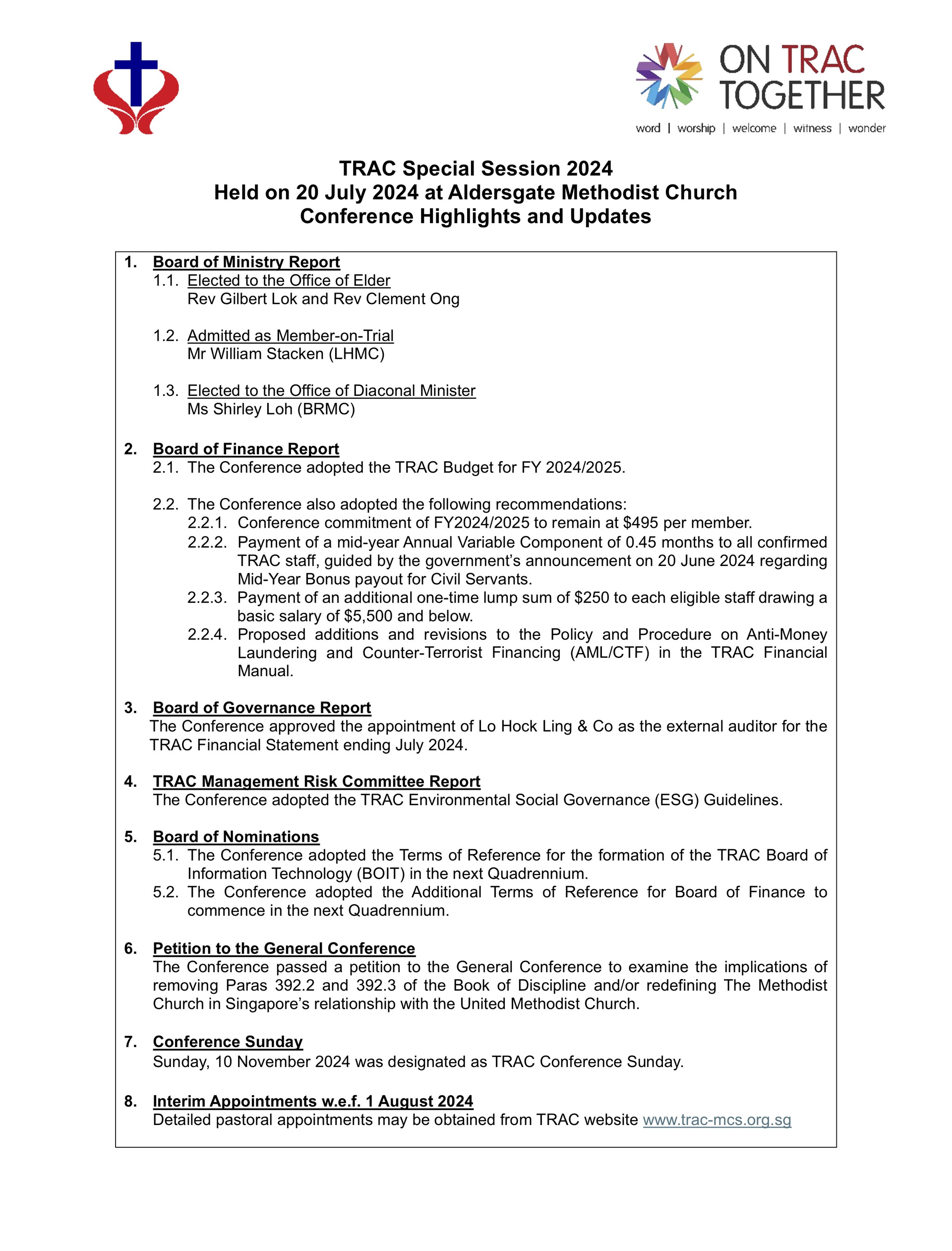 ON TRAC TOGETHER
word | worship | welcome | witness | wonder

TRAC Special Session 2024
Held on 20 July 2024 at Aldersgate Methodist Church
Conference Highlights and Updates

1. Board of Ministry Report
1.1. Elected to the Office of Elder
Rev Gilbert Lok and Rev Clement Ong

1.2. Admitted as Member-on-Trial
Mr William Stacken (LHMC)

1.3. Elected to the Office of Diaconal Minister
Ms Shirley Loh (BRMC)

2. Board of Finance Report
2.1. The Conference adopted the TRAC Budget for FY 2024/2025.

2.2. The Conference also adopted the following recommendations:
2.2.1. Conference commitment of FY2024/2025 to remain at \$495 per member.
2.2.2. Payment of a mid-year Annual Variable Component of 0.45 months to all confirmed TRAC staff, guided by the government's announcement on 20 June 2024 regarding Mid-Year Bonus payout for Civil Servants.
2.2.3. Payment of an additional one-time lump sum of \$250 to each eligible staff drawing a basic salary of \$5,500 and below.
2.2.4. Proposed additions and revisions to the Policy and Procedure on Anti-Money Laundering and Counter-Terrorist Financing (AML/CTF) in the TRAC Financial Manual.

3. Board of Governance Report
The Conference approved the appointment of Lo Hock Ling & Co as the external auditor for the TRAC Financial Statement ending July 2024.

4. TRAC Management Risk Committee Report
The Conference adopted the TRAC Environmental Social Governance (ESG) Guidelines.

5. Board of Nominations
5.1. The Conference adopted the Terms of Reference for the formation of the TRAC Board of Information Technology (BOIT) in the next Quadrennium.
5.2. The Conference adopted the Additional Terms of Reference for Board of Finance to commence in the next Quadrennium.

6. Petition to the General Conference
The Conference passed a petition to the General Conference to examine the implications of removing Paras 392.2 and 392.3 of the Book of Discipline and/or redefining The Methodist Church in Singapore's relationship with the United Methodist Church.

7. Conference Sunday
Sunday, 10 November 2024 was designated as TRAC Conference Sunday.

8. Interim Appointments w.e.f. 1 August 2024
Detailed pastoral appointments may be obtained from TRAC website www.trac-mcs.org.sg